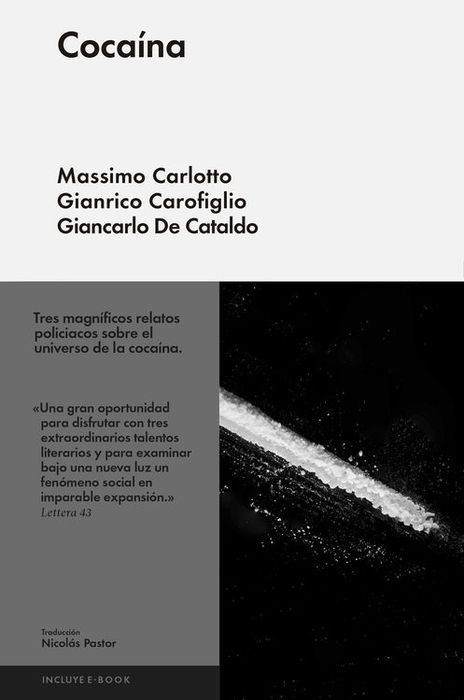 Cocaína

Massimo Carlotto
Gianrico Carofiglio
Giancarlo De Cataldo

Tres magníficos relatos policiacos sobre el universo de la cocaína.

«Una gran oportunidad para disfrutar con tres extraordinarios talentos literarios y para examinar bajo una nueva luz un fenómeno social en imparable expansión.»
Lettera 43

Traducción
Nicolás Pastor

INCLUYE E-BOOK